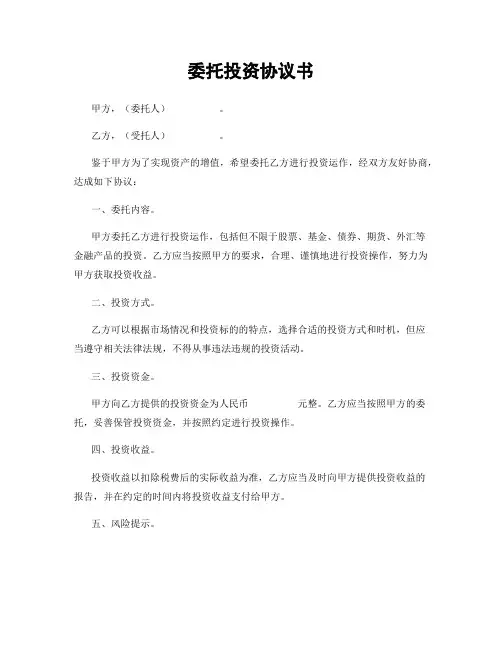 委托投资协议书

甲方，（委托人）　　　　　。

乙方，（受托人）　　　　　。

鉴于甲方为了实现资产的增值，希望委托乙方进行投资运作，经双方友好协商，达成如下协议：

一、委托内容。

甲方委托乙方进行投资运作，包括但不限于股票、基金、债券、期货、外汇等金融产品的投资。乙方应当按照甲方的要求，合理、谨慎地进行投资操作，努力为甲方获取投资收益。

二、投资方式。

乙方可以根据市场情况和投资标的的特点，选择合适的投资方式和时机，但应当遵守相关法律法规，不得从事违法违规的投资活动。

三、投资资金。

甲方向乙方提供的投资资金为人民币　　　　元整。乙方应当按照甲方的委托，妥善保管投资资金，并按照约定进行投资操作。

四、投资收益。

投资收益以扣除税费后的实际收益为准，乙方应当及时向甲方提供投资收益的报告，并在约定的时间内将投资收益支付给甲方。

五、风险提示。